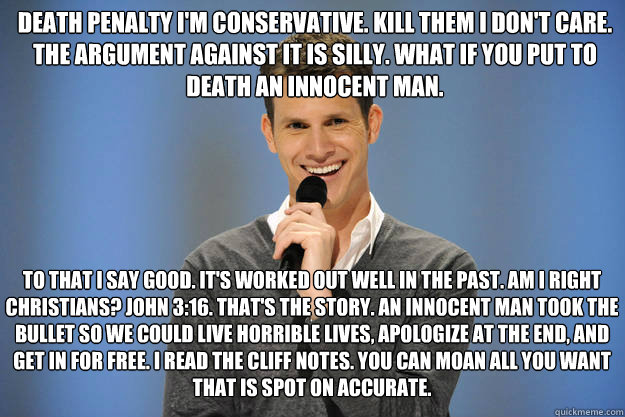 DEATH PENALTY I'M CONSERVATIVE. KILL THEM I DON'T CARE. THE ARGUMENT AGAINST IT IS SILLY. WHAT IF YOU PUT TO DEATH AN INNOCENT MAN.

TO THAT I SAY GOOD. IT'S WORKED OUT WELL IN THE PAST. AM I RIGHT CHRISTIANS? JOHN 3:16. THAT'S THE STORY. AN INNOCENT MAN TOOK THE BULLET SO WE COULD LIVE HORRIBLE LIVES, APOLOGIZE AT THE END, AND GET IN FOR FREE. I READ THE CLIFF NOTES. YOU CAN MOAN ALL YOU WANT THAT IS SPOT ON ACCURATE.

quickmeme.com